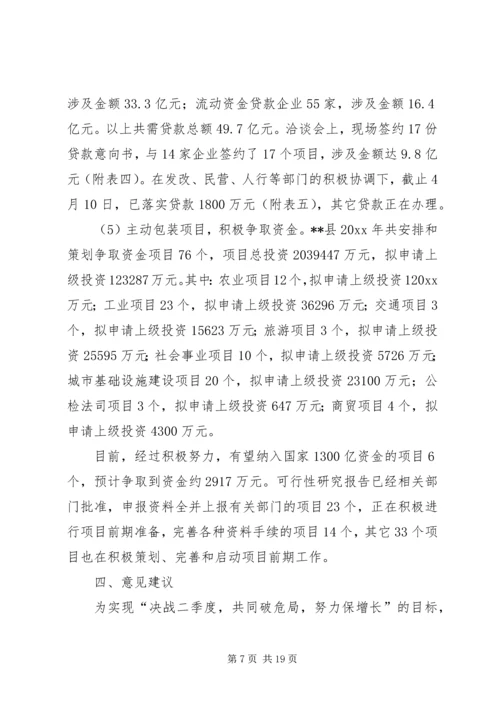 涉及金额 33.3 亿元；流动资金贷款企业 55 家，涉及金额 16.4 亿元。以上共需贷款总额 49.7 亿元。洽谈会上，现场签约 17 份贷款意向书，与 14 家企业签约了 17 个项目，涉及金额达 9.8 亿元（附表四）。在发改、民营、人行等部门的积极协调下，截止 4 月 10 日，已落实贷款 1800 万元（附表五），其它贷款正在办理。

（5）主动包装项目，积极争取资金。**县 20xx 年共安排和策划争取资金项目 76 个，项目总投资 2039447 万元，拟申请上级投资 123287 万元。其中：农业项目 12 个，拟申请上级投资 120xx 万元；工业项目 23 个，拟申请上级投资 36296 万元；交通项目 3 个，拟申请上级投资 15623 万元；旅游项目 3 个，拟申请上级投资 25595 万元；社会事业项目 10 个，拟申请上级投资 5726 万元；城市基础设施建设项目 20 个，拟申请上级投资 23100 万元；公检法司项目 3 个，拟申请上级投资 647 万元；商贸项目 4 个，拟申请上级投资 4300 万元。

目前，经过积极努力，有望纳入国家 1300 亿资金的项目 6 个，预计争取到资金约 2917 万元。可行性研究报告已经相关部门批准，申报资料全并上报有关部门的项目 23 个，正在积极进行项目前期准备，完善各种资料手续的项目 14 个，其它 33 个项目也在积极策划、完善和启动项目前期工作。

四、意见建议

为实现“决战二季度，共同破危局，努力保增长”的目标，

第 7 页 共 19 页